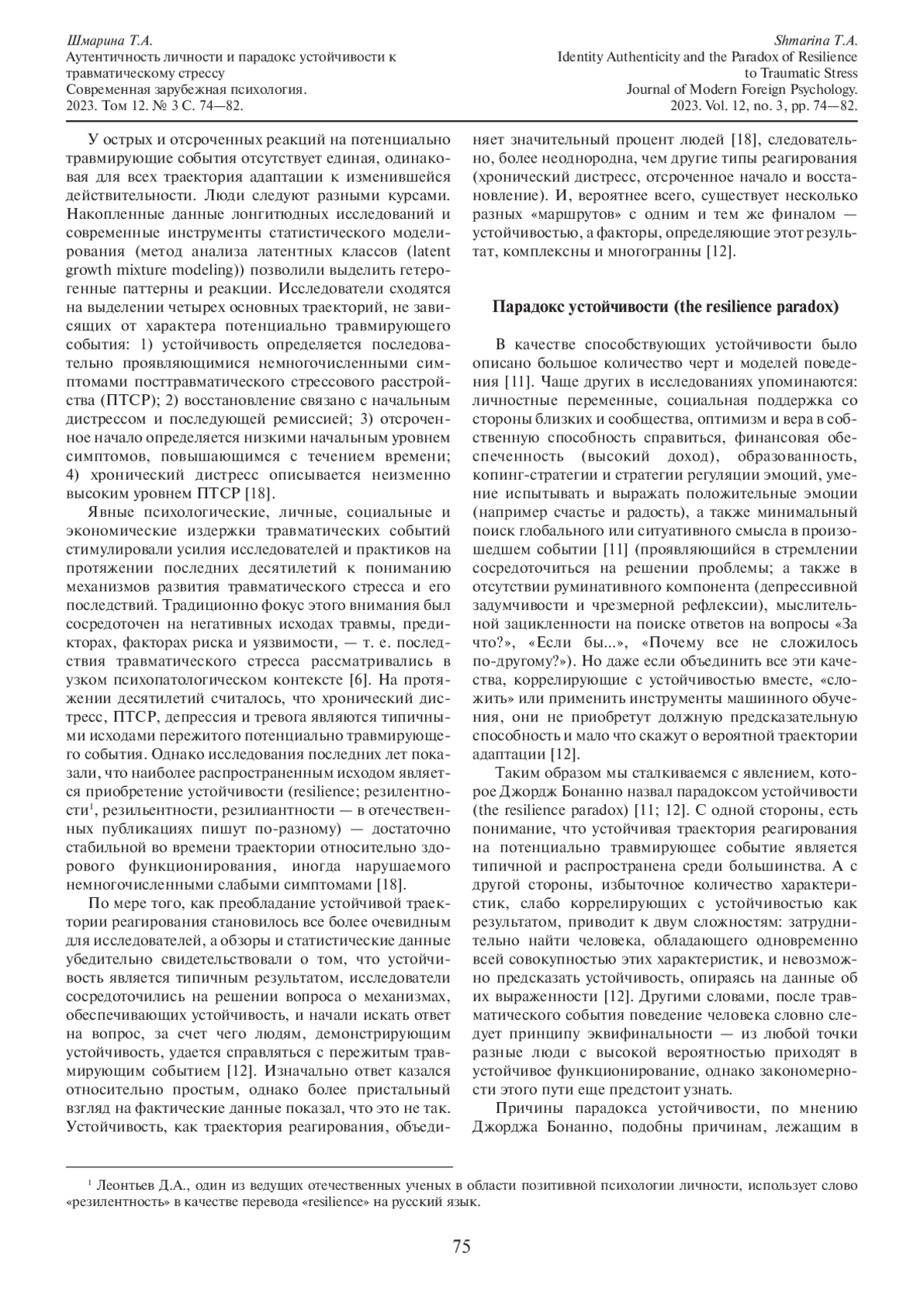 Шмарина Т.А.
Аутентичность личности и парадокс устойчивости к травматическому стрессу
Современная зарубежная психология.
2023. Том 12. № 3 С. 74—82.

Shmarina T.A.
Identity Authenticity and the Paradox of Resilience to Traumatic Stress
Journal of Modern Foreign Psychology.
2023. Vol. 12, no. 3, pp. 74—82.

У острых и отсроченных реакций на потенциально травмирующие события отсутствует единая, одинаковая для всех траектория адаптации к изменившейся действительности. Люди следуют разными курсами. Накопленные данные лонгитюдных исследований и современные инструменты статистического моделирования (метод анализа латентных классов (latent growth mixture modeling)) позволили выделить гетерогенные паттерны и реакции. Исследователи сходятся на выделении четырех основных траекторий, не зависящих от характера потенциально травмирующего события: 1) устойчивость определяется последовательно проявляющимися немногочисленными симптомами посттравматического стрессового расстройства (ПТСР); 2) восстановление связано с начальным дистрессом и последующей ремиссией; 3) отсроченное начало определяется низкими начальным уровнем симптомов, повышающимся с течением времени; 4) хронический дистресс описывается неизменно высоким уровнем ПТСР [18].

Явные психологические, личные, социальные и экономические издержки травматических событий стимулировали усилия исследователей и практиков на протяжении последних десятилетий к пониманию механизмов развития травматического стресса и его последствий. Традиционно фокус этого внимания был сосредоточен на негативных исходах травмы, предикторах, факторах риска и уязвимости, — т. е. последствия травматического стресса рассматривались в узком психопатологическом контексте [6]. На протяжении десятилетий считалось, что хронический дистресс, ПТСР, депрессия и тревога являются типичными исходами пережитого потенциально травмирующего события. Однако исследования последних лет показали, что наиболее распространенным исходом является приобретение устойчивости (resilience; резилентности$^1$, резильентности, резилиантности — в отечественных публикациях пишут по-разному) — достаточно стабильной во времени траектории относительно здорового функционирования, иногда нарушаемого немногочисленными слабыми симптомами [18].

По мере того, как преобладание устойчивой траектории реагирования становилось все более очевидным для исследователей, а обзоры и статистические данные убедительно свидетельствовали о том, что устойчивость является типичным результатом, исследователи сосредоточились на решении вопроса о механизмах, обеспечивающих устойчивость, и начали искать ответ на вопрос, за счет чего людям, демонстрирующим устойчивость, удается справляться с пережитым травмирующим событием [12]. Изначально ответ казался относительно простым, однако более пристальный взгляд на фактические данные показал, что это не так. Устойчивость, как траектория реагирования, объединяет значительный процент людей [18], следовательно, более неоднородна, чем другие типы реагирования (хронический дистресс, отсроченное начало и восстановление). И, вероятнее всего, существует несколько разных «маршрутов» с одним и тем же финалом — устойчивостью, а факторы, определяющие этот результат, комплексны и многогранны [12].

Парадокс устойчивости (the resilience paradox)

В качестве способствующих устойчивости было описано большое количество черт и моделей поведения [11]. Чаще других в исследованиях упоминаются: личностные переменные, социальная поддержка со стороны близких и сообщества, оптимизм и вера в собственную способность справиться, финансовая обеспеченность (высокий доход), образованность, копинг-стратегии и стратегии регуляции эмоций, умение испытывать и выражать положительные эмоции (например счастье и радость), а также минимальный поиск глобального или ситуативного смысла в произошедшем событии [11] (проявляющийся в стремлении сосредоточиться на решении проблемы; а также в отсутствии руминативного компонента (депрессивной задумчивости и чрезмерной рефлексии), мыслительной зацикленности на поиске ответов на вопросы «За что?», «Если бы...», «Почему все не сложилось по-другому?»). Но даже если объединить все эти качества, коррелирующие с устойчивостью вместе, «сложить» или применить инструменты машинного обучения, они не приобретут должную предсказательную способность и мало что скажут о вероятной траектории адаптации [12].

Таким образом мы сталкиваемся с явлением, которое Джордж Бонанно назвал парадоксом устойчивости (the resilience paradox) [11; 12]. С одной стороны, есть понимание, что устойчивая траектория реагирования на потенциально травмирующее событие является типичной и распространена среди большинства. А с другой стороны, избыточное количество характеристик, слабо коррелирующих с устойчивостью как результатом, приводит к двум сложностям: затруднительно найти человека, обладающего одновременно всей совокупностью этих характеристик, и невозможно предсказать устойчивость, опираясь на данные об их выраженности [12]. Другими словами, после травматического события поведение человека словно следует принципу эквифинальности — из любой точки разные люди с высокой вероятностью приходят в устойчивое функционирование, однако закономерности этого пути еще предстоит узнать.

Причины парадокса устойчивости, по мнению Джорджа Бонанно, подобны причинам, лежащим в

$^1$ Леонтьев Д.А., один из ведущих отечественных ученых в области позитивной психологии личности, использует слово «резилентность» в качестве перевода «resilience» на русский язык.

75